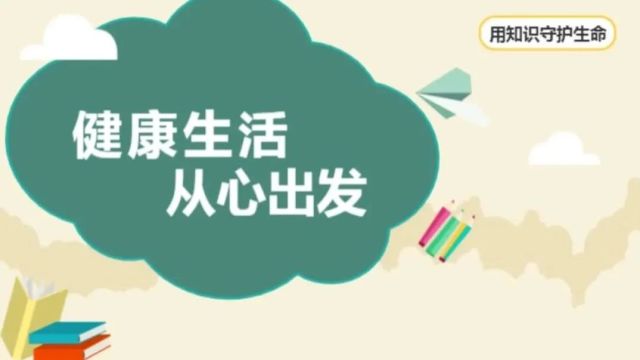 用知识守护生命

健康生活
从心出发